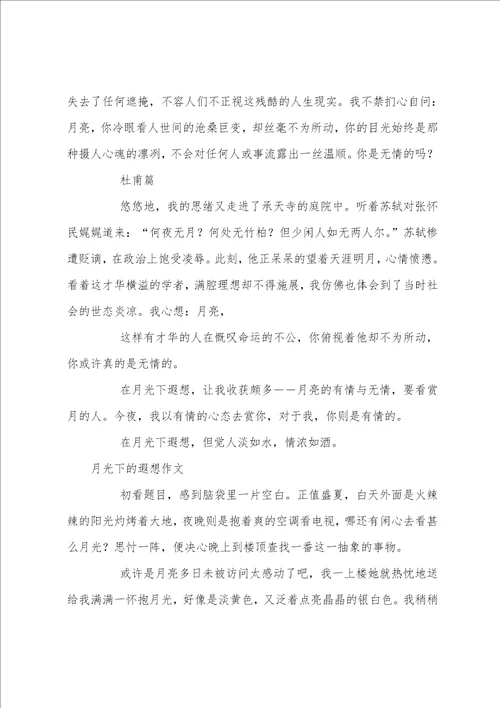 失去了任何遮掩，不容人们不正视这残酷的人生现实。我不禁扪心自问：月亮，你冷眼看人世间的沧桑巨变，却丝毫不为所动，你的目光始终是那种摄人心魂的凛冽，不会对任何人或事流露出一丝温顺。你是无情的吗？

杜甫篇

悠悠地，我的思绪又走进了承天寺的庭院中。听着苏轼对张怀民娓娓道来：“何夜无月？何处无竹柏？但少闲人如无两人尔。”苏轼惨遭贬谪，在政治上饱受凌辱。此刻，他正呆呆的望着天涯明月，心情愤懑。看着这才华横溢的学者，满腔理想却不得施展，我仿佛也体会到了当时社会的世态炎凉。我心想：月亮，

这样有才华的人在慨叹命运的不公，你俯视着他却不为所动，你或许真的是无情的。

在月光下遐想，让我收获颇多——月亮的有情与无情，要看赏月的人。今夜，我以有情的心态去赏你，对于我，你则是有情的。

在月光下遐想，但觉人淡如水，情浓如酒。

月光下的遐想作文

初看题目，感到脑袋里一片空白。正值盛夏，白天外面是火辣辣的阳光灼烤着大地，夜晚则是抱着爽的空调看电视，哪还有闲心去看甚么月光？思忖一阵，便决心晚上到楼顶查找一番这一抽象的事物。

或许是月亮多日未被访问太感动了吧，我一上楼她就热忱地送给我满满一怀抱月光，好像是淡黄色，又泛着点亮晶晶的银白色。我稍稍